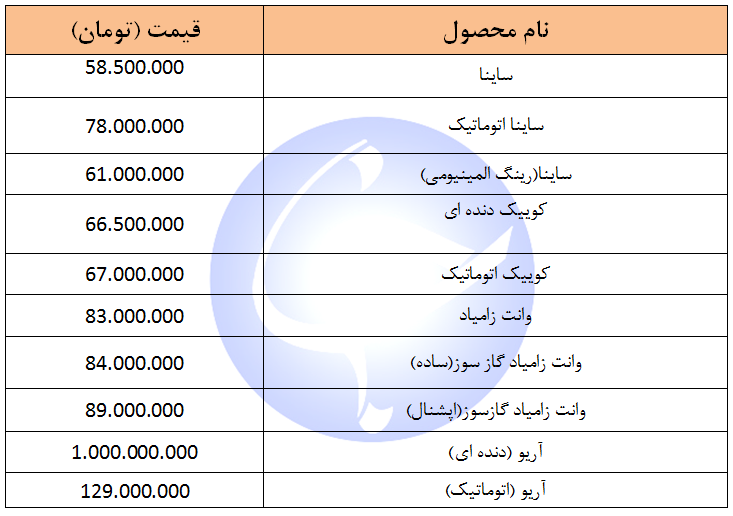 | نام محصول | قیمت (تومان) |
|---|---|
| ساینا | 58.500.000 |
| ساینا اتوماتیک | 78.000.000 |
| ساینا(رینگ المینیومی) | 61.000.000 |
| کوییک دنده ای | 66.500.000 |
| کوییک اتوماتیک | 67.000.000 |
| وانت زامیاد | 83.000.000 |
| وانت زامیاد گاز سوز(ساده) | 84.000.000 |
| وانت زامیاد گازسوز(اپشنال) | 89.000.000 |
| آریو (دنده ای) | 1.000.000.000 |
| آریو (اتوماتیک) | 129.000.000 |